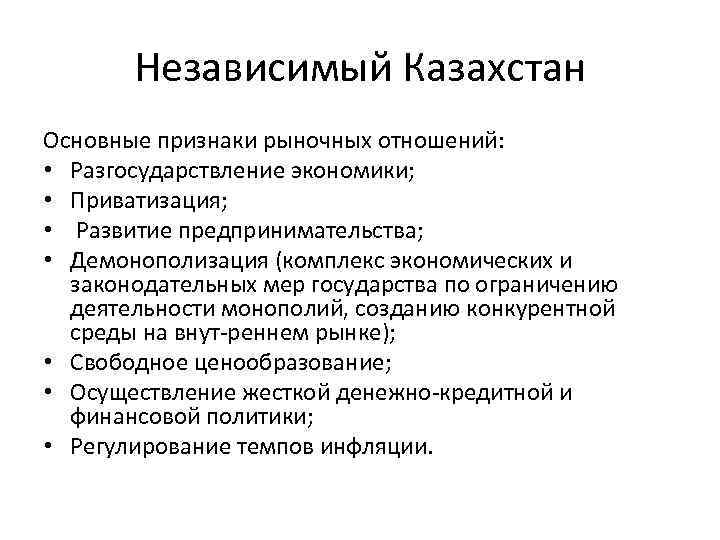 Независимый Казахстан

Основные признаки рыночных отношений:
• Разгосударствление экономики;
• Приватизация;
• Развитие предпринимательства;
• Демонополизация (комплекс экономических и законодательных мер государства по ограничению деятельности монополий, созданию конкурентной среды на внут-реннем рынке);
• Свободное ценообразование;
• Осуществление жесткой денежно-кредитной и финансовой политики;
• Регулирование темпов инфляции.